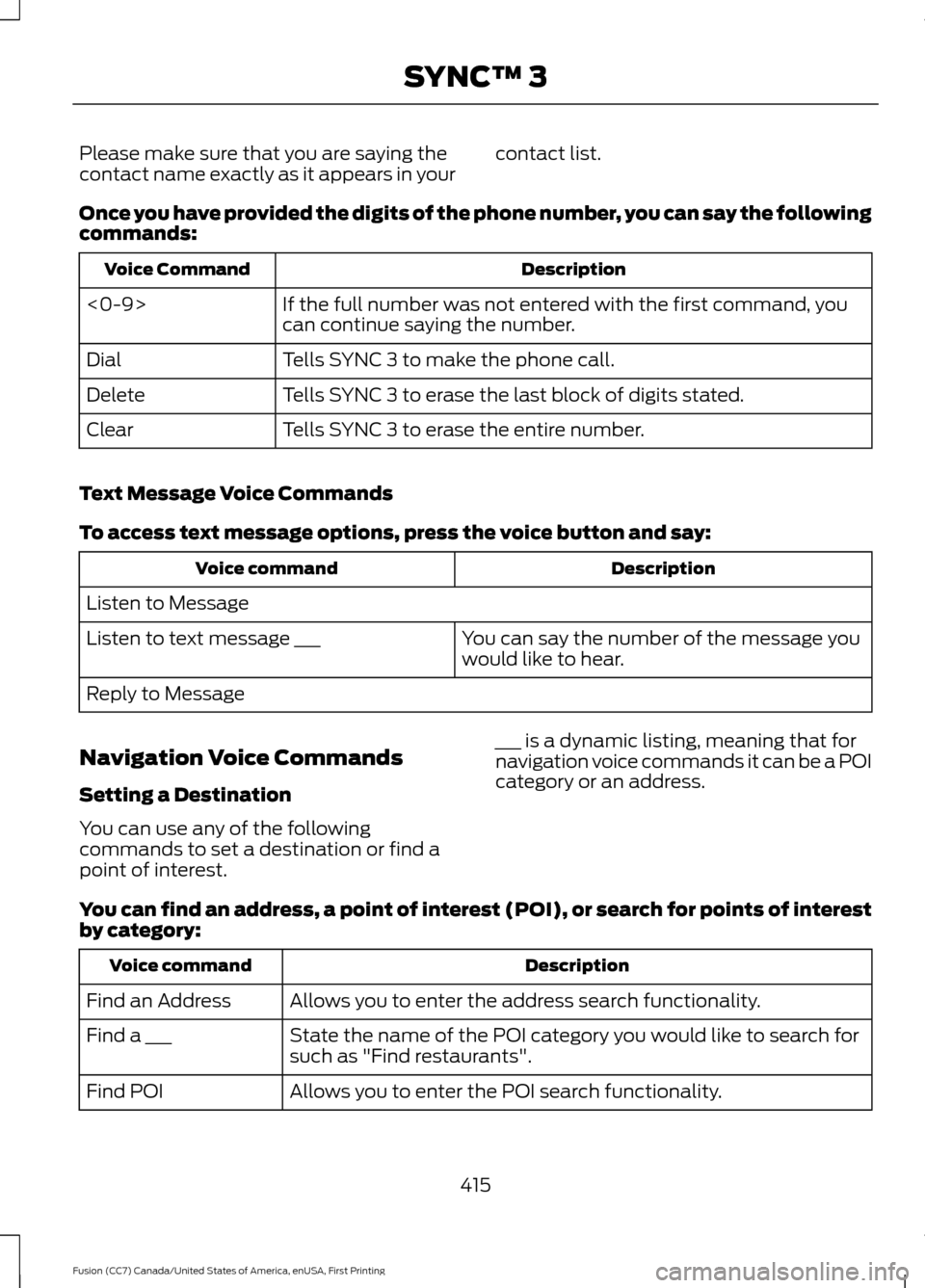 SYNC™ 3

Please make sure that you are saying the contact name exactly as it appears in your contact list.

Once you have provided the digits of the phone number, you can say the following commands:

| Voice Command | Description |
|---|---|
| <0-9> | If the full number was not entered with the first command, you can continue saying the number. |
| Dial | Tells SYNC 3 to make the phone call. |
| Delete | Tells SYNC 3 to erase the last block of digits stated. |
| Clear | Tells SYNC 3 to erase the entire number. |

Text Message Voice Commands

To access text message options, press the voice button and say:

| Voice command | Description |
|---|---|
| Listen to Message | |
| Listen to text message ___ | You can say the number of the message you would like to hear. |
| Reply to Message | |

Navigation Voice Commands

Setting a Destination

You can use any of the following commands to set a destination or find a point of interest.

___ is a dynamic listing, meaning that for navigation voice commands it can be a POI category or an address.

You can find an address, a point of interest (POI), or search for points of interest by category:

| Voice command | Description |
|---|---|
| Find an Address | Allows you to enter the address search functionality. |
| Find a ___ | State the name of the POI category you would like to search for such as "Find restaurants". |
| Find POI | Allows you to enter the POI search functionality. |

415

Fusion (CC7) Canada/United States of America, enUSA, First Printing

carmanualsonline.info